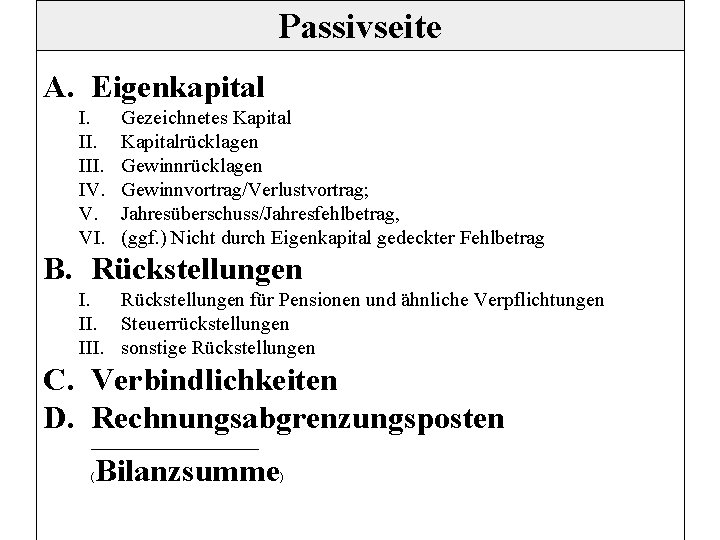 Passivseite

A. Eigenkapital
I. Gezeichnetes Kapital
II. Kapitalrücklagen
III. Gewinnrücklagen
IV. Gewinnvortrag/Verlustvortrag;
V. Jahresüberschuss/Jahresfehlbetrag,
VI. (ggf.) Nicht durch Eigenkapital gedeckter Fehlbetrag

B. Rückstellungen
I. Rückstellungen für Pensionen und ähnliche Verpflichtungen
II. Steuerrückstellungen
III. sonstige Rückstellungen

C. Verbindlichkeiten

D. Rechnungsabgrenzungsposten

(Bilanzsumme)